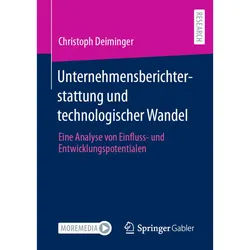 RESEARCH

Christoph Deiminger

Unternehmensberichterstattung und technologischer Wandel

Eine Analyse von Einfluss- und Entwicklungspotentialen

MOREMEDIA

Springer Gabler